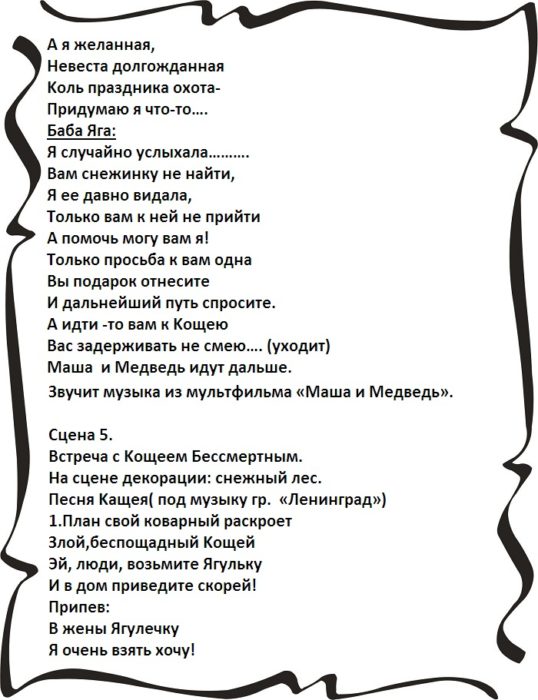 А я желанная,
Невеста долгожданная
Коль праздника охота-
Придумаю я что-то….
Баба Яга:
Я случайно услыхала……….
Вам снежинку не найти,
Я ее давно видала,
Только вам к ней не прийти
А помочь могу вам я!
Только просьба к вам одна
Вы подарок отнесите
И дальнейший путь спросите.
А идти -то вам к Кощею
Вас задерживать не смею…. (уходит)
Маша и Медведь идут дальше.
Звучит музыка из мультфильма «Маша и Медведь».

Сцена 5.
Встреча с Кощеем Бессмертным.
На сцене декорации: снежный лес.
Песня Кащея( под музыку гр. «Ленинград»)
1.План свой коварный раскроет
Злой,беспощадный Кощей
Эй, люди, возьмите Ягульку
И в дом приведите скорей!
Припев:
В жены Ягулечку
Я очень взять хочу!